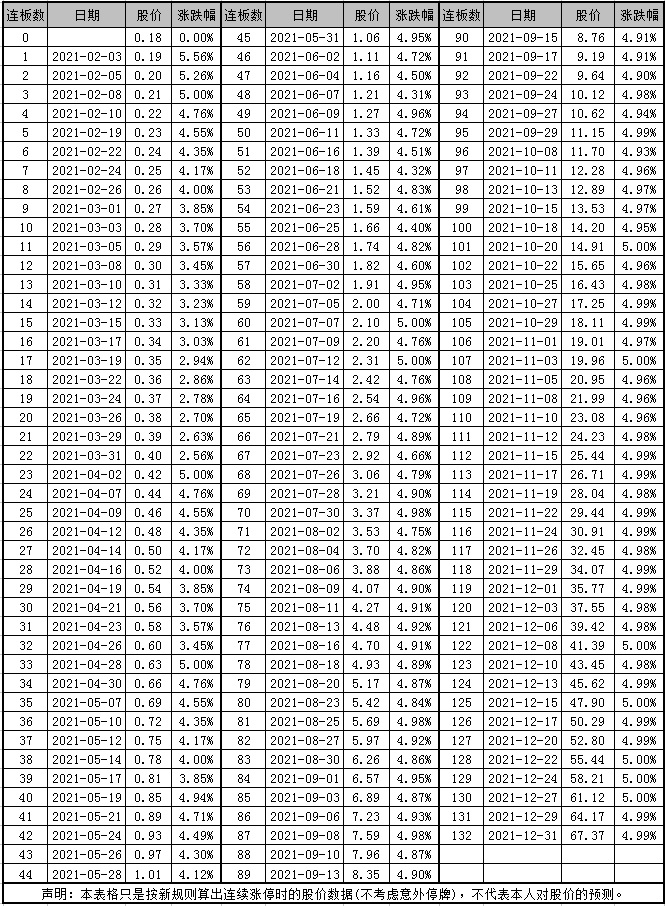 | 连板数 | 日期 | 股价 | 涨跌幅 | 连板数 | 日期 | 股价 | 涨跌幅 | 连板数 | 日期 | 股价 | 涨跌幅 |
|---|---|---|---|---|---|---|---|---|---|---|---|
| 0 | | 0.18 | 0.00% | 45 | 2021-05-31 | 1.06 | 4.95% | 90 | 2021-09-15 | 8.76 | 4.91% |
| 1 | 2021-02-03 | 0.19 | 5.56% | 46 | 2021-06-02 | 1.11 | 4.72% | 91 | 2021-09-17 | 9.19 | 4.91% |
| 2 | 2021-02-05 | 0.20 | 5.26% | 47 | 2021-06-04 | 1.16 | 4.50% | 92 | 2021-09-22 | 9.64 | 4.90% |
| 3 | 2021-02-08 | 0.21 | 5.00% | 48 | 2021-06-07 | 1.21 | 4.31% | 93 | 2021-09-24 | 10.12 | 4.98% |
| 4 | 2021-02-10 | 0.22 | 4.76% | 49 | 2021-06-09 | 1.27 | 4.96% | 94 | 2021-09-27 | 10.62 | 4.94% |
| 5 | 2021-02-19 | 0.23 | 4.55% | 50 | 2021-06-11 | 1.33 | 4.72% | 95 | 2021-09-29 | 11.15 | 4.99% |
| 6 | 2021-02-22 | 0.24 | 4.35% | 51 | 2021-06-16 | 1.39 | 4.51% | 96 | 2021-10-08 | 11.70 | 4.93% |
| 7 | 2021-02-24 | 0.25 | 4.17% | 52 | 2021-06-18 | 1.45 | 4.32% | 97 | 2021-10-11 | 12.28 | 4.96% |
| 8 | 2021-02-26 | 0.26 | 4.00% | 53 | 2021-06-21 | 1.52 | 4.83% | 98 | 2021-10-13 | 12.89 | 4.97% |
| 9 | 2021-03-01 | 0.27 | 3.85% | 54 | 2021-06-23 | 1.59 | 4.61% | 99 | 2021-10-15 | 13.53 | 4.97% |
| 10 | 2021-03-03 | 0.28 | 3.70% | 55 | 2021-06-25 | 1.66 | 4.40% | 100 | 2021-10-18 | 14.20 | 4.95% |
| 11 | 2021-03-05 | 0.29 | 3.57% | 56 | 2021-06-28 | 1.74 | 4.82% | 101 | 2021-10-20 | 14.91 | 5.00% |
| 12 | 2021-03-08 | 0.30 | 3.45% | 57 | 2021-06-30 | 1.82 | 4.60% | 102 | 2021-10-22 | 15.65 | 4.96% |
| 13 | 2021-03-10 | 0.31 | 3.33% | 58 | 2021-07-02 | 1.91 | 4.95% | 103 | 2021-10-25 | 16.43 | 4.98% |
| 14 | 2021-03-12 | 0.32 | 3.23% | 59 | 2021-07-05 | 2.00 | 4.71% | 104 | 2021-10-27 | 17.25 | 4.99% |
| 15 | 2021-03-15 | 0.33 | 3.13% | 60 | 2021-07-07 | 2.10 | 5.00% | 105 | 2021-10-29 | 18.11 | 4.99% |
| 16 | 2021-03-17 | 0.34 | 3.03% | 61 | 2021-07-09 | 2.20 | 4.76% | 106 | 2021-11-01 | 19.01 | 4.97% |
| 17 | 2021-03-19 | 0.35 | 2.94% | 62 | 2021-07-12 | 2.31 | 5.00% | 107 | 2021-11-03 | 19.96 | 5.00% |
| 18 | 2021-03-22 | 0.36 | 2.86% | 63 | 2021-07-14 | 2.42 | 4.76% | 108 | 2021-11-05 | 20.95 | 4.96% |
| 19 | 2021-03-24 | 0.37 | 2.78% | 64 | 2021-07-16 | 2.54 | 4.96% | 109 | 2021-11-08 | 21.99 | 4.96% |
| 20 | 2021-03-26 | 0.38 | 2.70% | 65 | 2021-07-19 | 2.66 | 4.72% | 110 | 2021-11-10 | 23.08 | 4.96% |
| 21 | 2021-03-29 | 0.39 | 2.63% | 66 | 2021-07-21 | 2.79 | 4.89% | 111 | 2021-11-12 | 24.23 | 4.98% |
| 22 | 2021-03-31 | 0.40 | 2.56% | 67 | 2021-07-23 | 2.92 | 4.66% | 112 | 2021-11-15 | 25.44 | 4.99% |
| 23 | 2021-04-02 | 0.42 | 5.00% | 68 | 2021-07-26 | 3.06 | 4.79% | 113 | 2021-11-17 | 26.71 | 4.99% |
| 24 | 2021-04-07 | 0.44 | 4.76% | 69 | 2021-07-28 | 3.21 | 4.90% | 114 | 2021-11-19 | 28.04 | 4.98% |
| 25 | 2021-04-09 | 0.46 | 4.55% | 70 | 2021-07-30 | 3.37 | 4.98% | 115 | 2021-11-22 | 29.44 | 4.99% |
| 26 | 2021-04-12 | 0.48 | 4.35% | 71 | 2021-08-02 | 3.53 | 4.75% | 116 | 2021-11-24 | 30.91 | 4.99% |
| 27 | 2021-04-14 | 0.50 | 4.17% | 72 | 2021-08-04 | 3.70 | 4.82% | 117 | 2021-11-26 | 32.45 | 4.98% |
| 28 | 2021-04-16 | 0.52 | 4.00% | 73 | 2021-08-06 | 3.88 | 4.86% | 118 | 2021-11-29 | 34.07 | 4.99% |
| 29 | 2021-04-19 | 0.54 | 3.85% | 74 | 2021-08-09 | 4.07 | 4.90% | 119 | 2021-12-01 | 35.77 | 4.99% |
| 30 | 2021-04-21 | 0.56 | 3.70% | 75 | 2021-08-11 | 4.27 | 4.91% | 120 | 2021-12-03 | 37.55 | 4.98% |
| 31 | 2021-04-23 | 0.58 | 3.57% | 76 | 2021-08-13 | 4.48 | 4.92% | 121 | 2021-12-06 | 39.42 | 4.98% |
| 32 | 2021-04-26 | 0.60 | 3.45% | 77 | 2021-08-16 | 4.70 | 4.91% | 122 | 2021-12-08 | 41.39 | 5.00% |
| 33 | 2021-04-28 | 0.63 | 5.00% | 78 | 2021-08-18 | 4.93 | 4.89% | 123 | 2021-12-10 | 43.45 | 4.98% |
| 34 | 2021-04-30 | 0.66 | 4.76% | 79 | 2021-08-20 | 5.17 | 4.87% | 124 | 2021-12-13 | 45.62 | 4.99% |
| 35 | 2021-05-07 | 0.69 | 4.55% | 80 | 2021-08-23 | 5.42 | 4.84% | 125 | 2021-12-15 | 47.90 | 5.00% |
| 36 | 2021-05-10 | 0.72 | 4.35% | 81 | 2021-08-25 | 5.69 | 4.98% | 126 | 2021-12-17 | 50.29 | 4.99% |
| 37 | 2021-05-12 | 0.75 | 4.17% | 82 | 2021-08-27 | 5.97 | 4.92% | 127 | 2021-12-20 | 52.80 | 4.99% |
| 38 | 2021-05-14 | 0.78 | 4.00% | 83 | 2021-08-30 | 6.26 | 4.86% | 128 | 2021-12-22 | 55.44 | 5.00% |
| 39 | 2021-05-17 | 0.81 | 3.85% | 84 | 2021-09-01 | 6.57 | 4.95% | 129 | 2021-12-24 | 58.21 | 5.00% |
| 40 | 2021-05-19 | 0.85 | 4.94% | 85 | 2021-09-03 | 6.89 | 4.87% | 130 | 2021-12-27 | 61.12 | 5.00% |
| 41 | 2021-05-21 | 0.89 | 4.71% | 86 | 2021-09-06 | 7.23 | 4.93% | 131 | 2021-12-29 | 64.17 | 4.99% |
| 42 | 2021-05-24 | 0.93 | 4.49% | 87 | 2021-09-08 | 7.59 | 4.98% | 132 | 2021-12-31 | 67.37 | 4.99% |
| 43 | 2021-05-26 | 0.97 | 4.30% | 88 | 2021-09-10 | 7.96 | 4.87% | | | | |
| 44 | 2021-05-28 | 1.01 | 4.12% | 89 | 2021-09-13 | 8.35 | 4.90% | | | | |

声明：本表格只是按新规则算出连续涨停时的股价数据(不考虑意外停牌)，不代表本人对股价的预测。